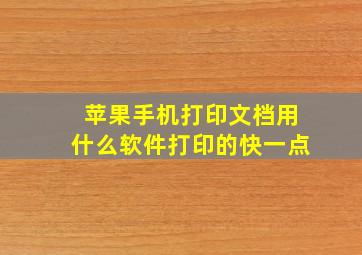 苹果手机打印文档用什么软件打印的快一点